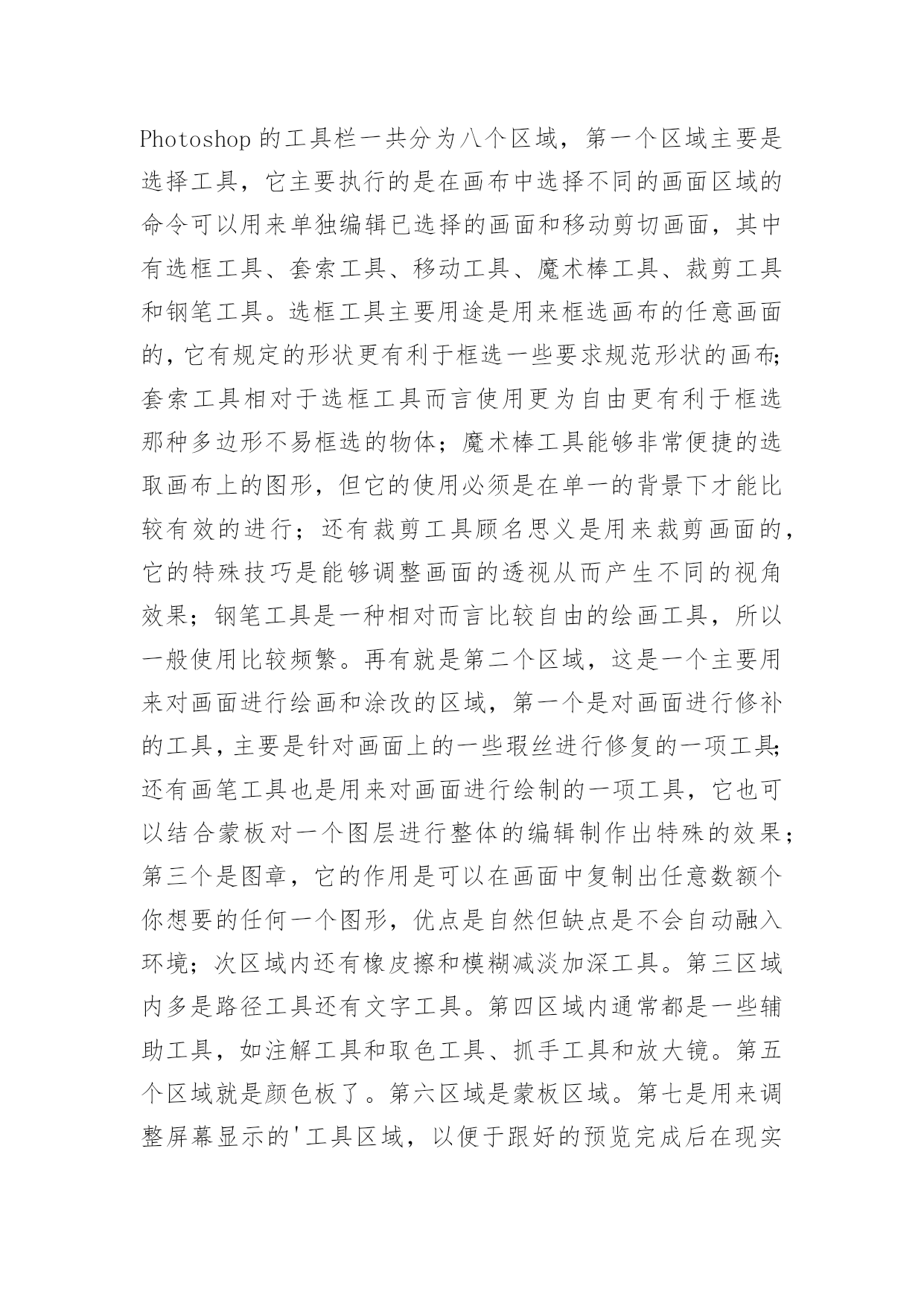 Photoshop 的工具栏一共分为八个区域，第一个区域主要是选择工具，它主要执行的是在画布中选择不同的画面区域的命令可以用来单独编辑已选择的画面和移动剪切画面，其中有选框工具、套索工具、移动工具、魔术棒工具、裁剪工具和钢笔工具。选框工具主要用途是用来框选画布的任意画面的，它有规定的形状更有利于框选一些要求规范形状的画布；套索工具相对于选框工具而言使用更为自由更有利于框选那种多边形不易框选的物体；魔术棒工具能够非常便捷的选取画布上的图形，但它的使用必须是在单一的背景下才能比较有效的进行；还有裁剪工具顾名思义是用来裁剪画面的，它的特殊技巧是能够调整画面的透视从而产生不同的视角效果；钢笔工具是一种相对而言比较自由的绘画工具，所以一般使用比较频繁。再有就是第二个区域，这是一个主要用来对画面进行绘画和涂改的区域，第一个是对画面进行修补的工具，主要是针对画面上的一些瑕丝进行修复的一项工具；还有画笔工具也是用来对画面进行绘制的一项工具，它也可以结合蒙板对一个图层进行整体的编辑制作出特殊的效果；第三个是图章，它的作用是可以在画面中复制出任意数额个你想要的任何一个图形，优点是自然但缺点是不会自动融入环境；次区域内还有橡皮擦和模糊减淡加深工具。第三区域内多是路径工具还有文字工具。第四区域内通常都是一些辅助工具，如注解工具和取色工具、抓手工具和放大镜。第五个区域就是颜色板了。第六区域是蒙板区域。第七是用来调整屏幕显示的'工具区域，以便于跟好的预览完成后在现实